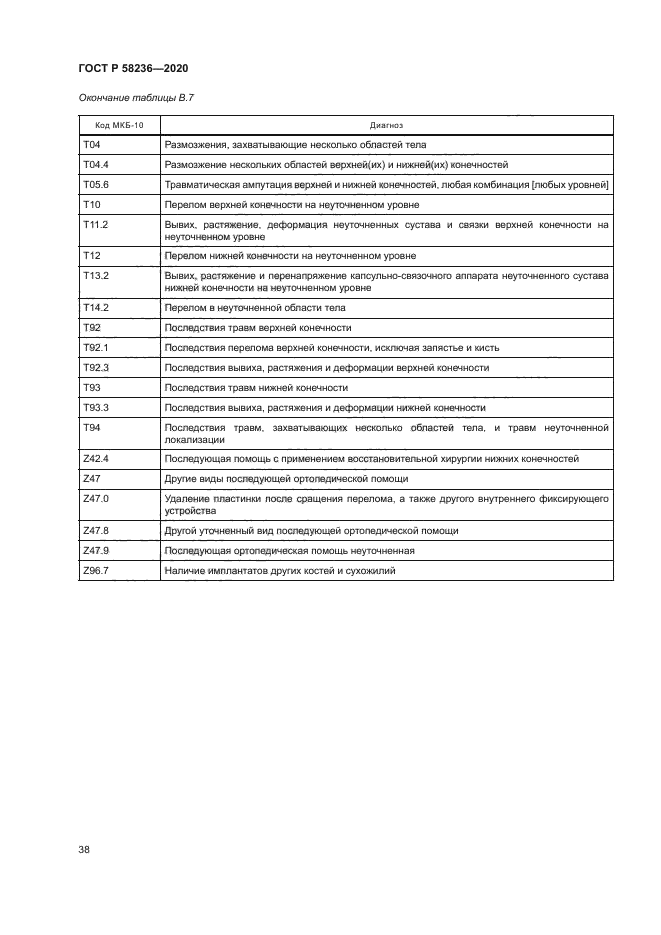 ГОСТ Р 58236—2020

Окончание таблицы В.7

| Код МКБ-10 | Диагноз |
|---|---|
| T04 | Размозжения, захватывающие несколько областей тела |
| T04.4 | Размозжение нескольких областей верхней(их) и нижней(их) конечностей |
| T05.6 | Травматическая ампутация верхней и нижней конечностей, любая комбинация [любых уровней] |
| T10 | Перелом верхней конечности на неуточненном уровне |
| T11.2 | Вывих, растяжение, деформация неуточненных сустава и связки верхней конечности на неуточненном уровне |
| T12 | Перелом нижней конечности на неуточненном уровне |
| T13.2 | Вывих, растяжение и перенапряжение капсульно-связочного аппарата неуточненного сустава нижней конечности на неуточненном уровне |
| T14.2 | Перелом в неуточненной области тела |
| T92 | Последствия травм верхней конечности |
| T92.1 | Последствия перелома верхней конечности, исключая запястье и кисть |
| T92.3 | Последствия вывиха, растяжения и деформации верхней конечности |
| T93 | Последствия травм нижней конечности |
| T93.3 | Последствия вывиха, растяжения и деформации нижней конечности |
| T94 | Последствия травм, захватывающих несколько областей тела, и травм неуточненной локализации |
| Z42.4 | Последующая помощь с применением восстановительной хирургии нижних конечностей |
| Z47 | Другие виды последующей ортопедической помощи |
| Z47.0 | Удаление пластинки после сращения перелома, а также другого внутреннего фиксирующего устройства |
| Z47.8 | Другой уточненный вид последующей ортопедической помощи |
| Z47.9 | Последующая ортопедическая помощь неуточненная |
| Z96.7 | Наличие имплантатов других костей и сухожилий |

38